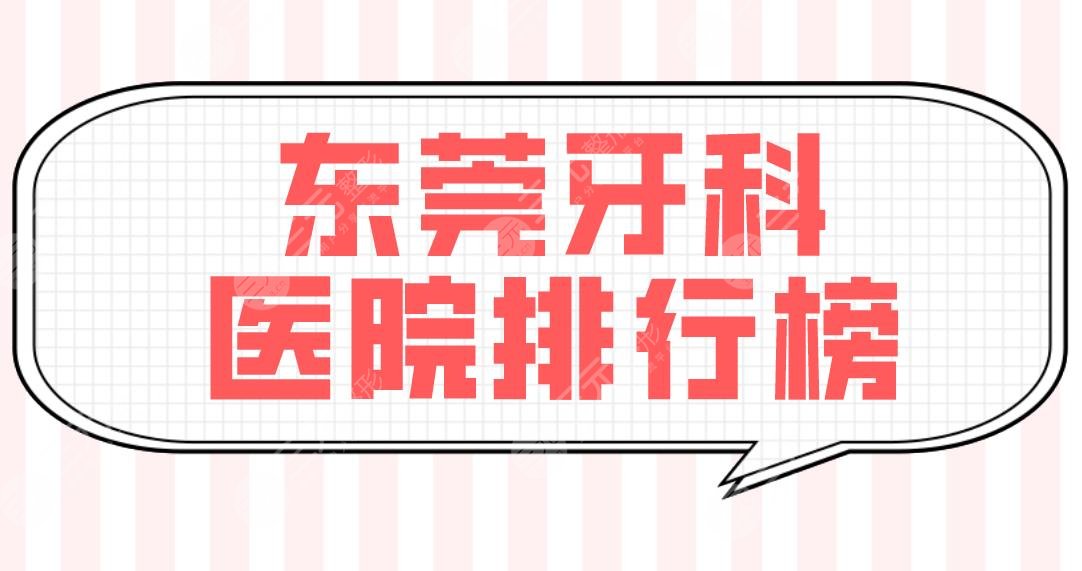 东莞牙科
医院排行榜